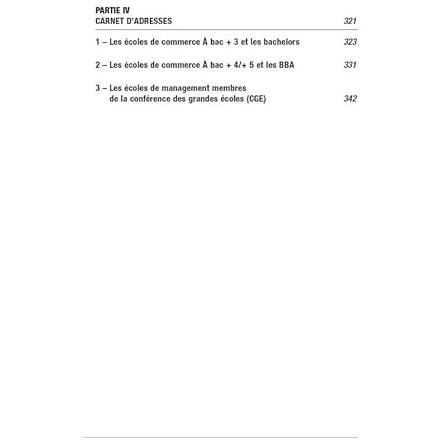 PARTIE IV
CARNET D'ADRESSES 321

1 – Les écoles de commerce À bac + 3 et les bachelors 323

2 – Les écoles de commerce À bac + 4/+ 5 et les BBA 331

3 – Les écoles de management membres de la conférence des grandes écoles (CGE) 342